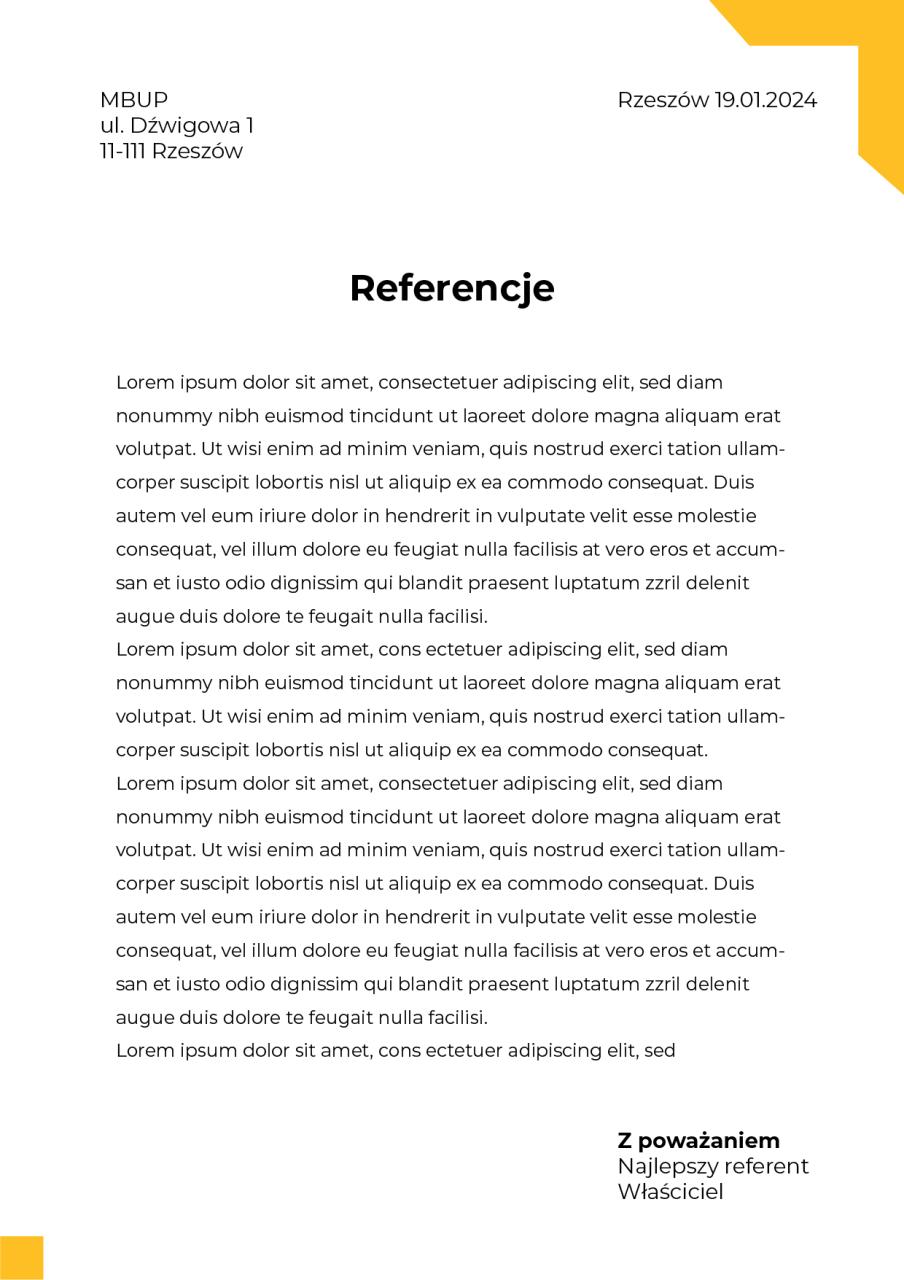 MBUP
ul. Dźwigowa 1
11-111 Rzeszów

Rzeszów 19.01.2024

Referencje

Lorem ipsum dolor sit amet, consectetuer adipiscing elit, sed diam nonummy nibh euismod tincidunt ut laoreet dolore magna aliquam erat volutpat. Ut wisi enim ad minim veniam, quis nostrud exerci tation ullamcorper suscipit lobortis nisl ut aliquip ex ea commodo consequat. Duis autem vel eum iriure dolor in hendrerit in vulputate velit esse molestie consequat, vel illum dolore eu feugiat nulla facilisis at vero eros et accumsan et iusto odio dignissim qui blandit praesent luptatum zzril delenit augue duis dolore te feugait nulla facilisi.

Lorem ipsum dolor sit amet, cons ectetuer adipiscing elit, sed diam nonummy nibh euismod tincidunt ut laoreet dolore magna aliquam erat volutpat. Ut wisi enim ad minim veniam, quis nostrud exerci tation ullamcorper suscipit lobortis nisl ut aliquip ex ea commodo consequat.

Lorem ipsum dolor sit amet, consectetuer adipiscing elit, sed diam nonummy nibh euismod tincidunt ut laoreet dolore magna aliquam erat volutpat. Ut wisi enim ad minim veniam, quis nostrud exerci tation ullamcorper suscipit lobortis nisl ut aliquip ex ea commodo consequat. Duis autem vel eum iriure dolor in hendrerit in vulputate velit esse molestie consequat, vel illum dolore eu feugiat nulla facilisis at vero eros et accumsan et iusto odio dignissim qui blandit praesent luptatum zzril delenit augue duis dolore te feugait nulla facilisi.

Lorem ipsum dolor sit amet, cons ectetuer adipiscing elit, sed

Z poważaniem
Najlepszy referent
Właściciel